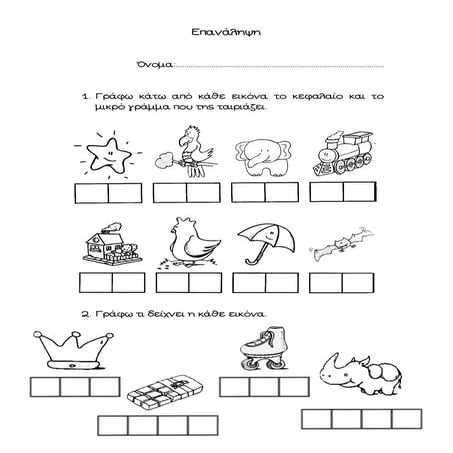 Επανάληψη

Όνομα:..............................................................

1. Γράφω κάτω από κάθε εικόνα το κεφαλαίο και το μικρό γράμμα που της ταιριάζει.

2. Γράφω τι δείχνει η κάθε εικόνα.